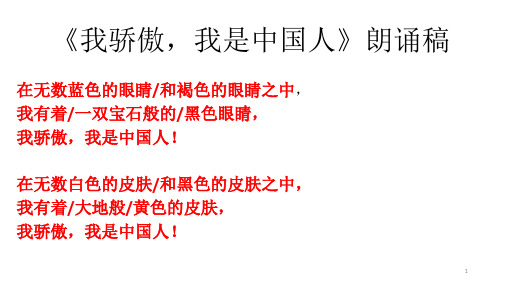 《我骄傲，我是中国人》朗诵稿

在无数蓝色的眼睛/和褐色的眼睛之中，
我有着/一双宝石般的/黑色眼睛，
我骄傲，我是中国人！

在无数白色的皮肤/和黑色的皮肤之中，
我有着/大地般/黄色的皮肤，
我骄傲，我是中国人！

1